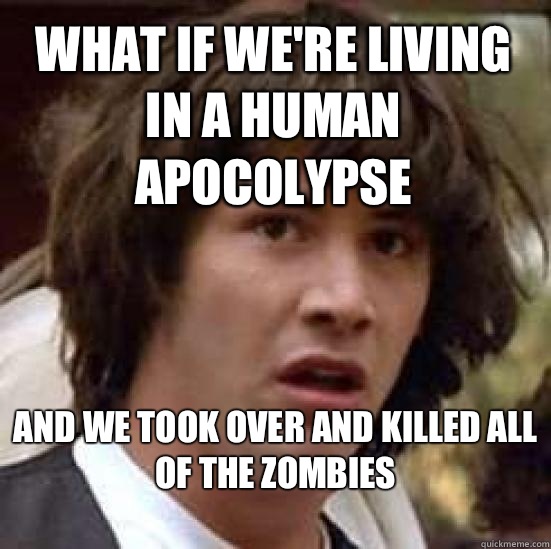 WHAT IF WE'RE LIVING IN A HUMAN APOCOLYPSE

AND WE TOOK OVER AND KILLED ALL OF THE ZOMBIES

quickmeme.com